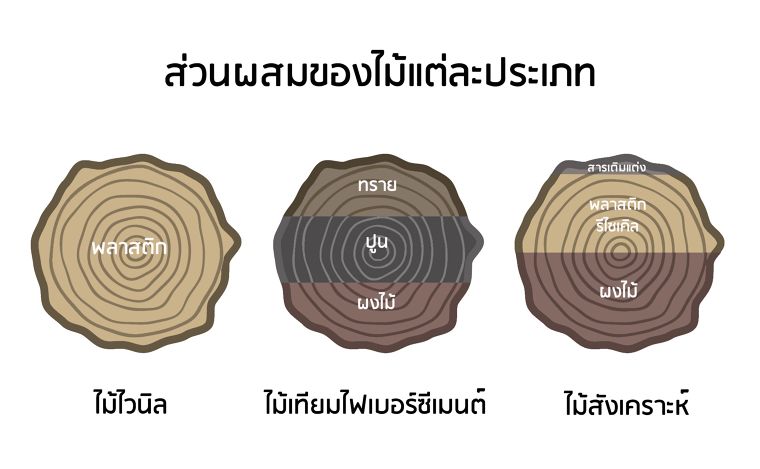 ส่วนผสมของไม้แต่ละประเภท

พลาสติก

ไม้ไวนิล

ทราย

ปูน

ผงไม้

ไม้เทียมไฟเบอร์ซีเมนต์

สารเติมแต่ง

พลาสติก
รีไซเคิล

ผงไม้

ไม้สังเคราะห์